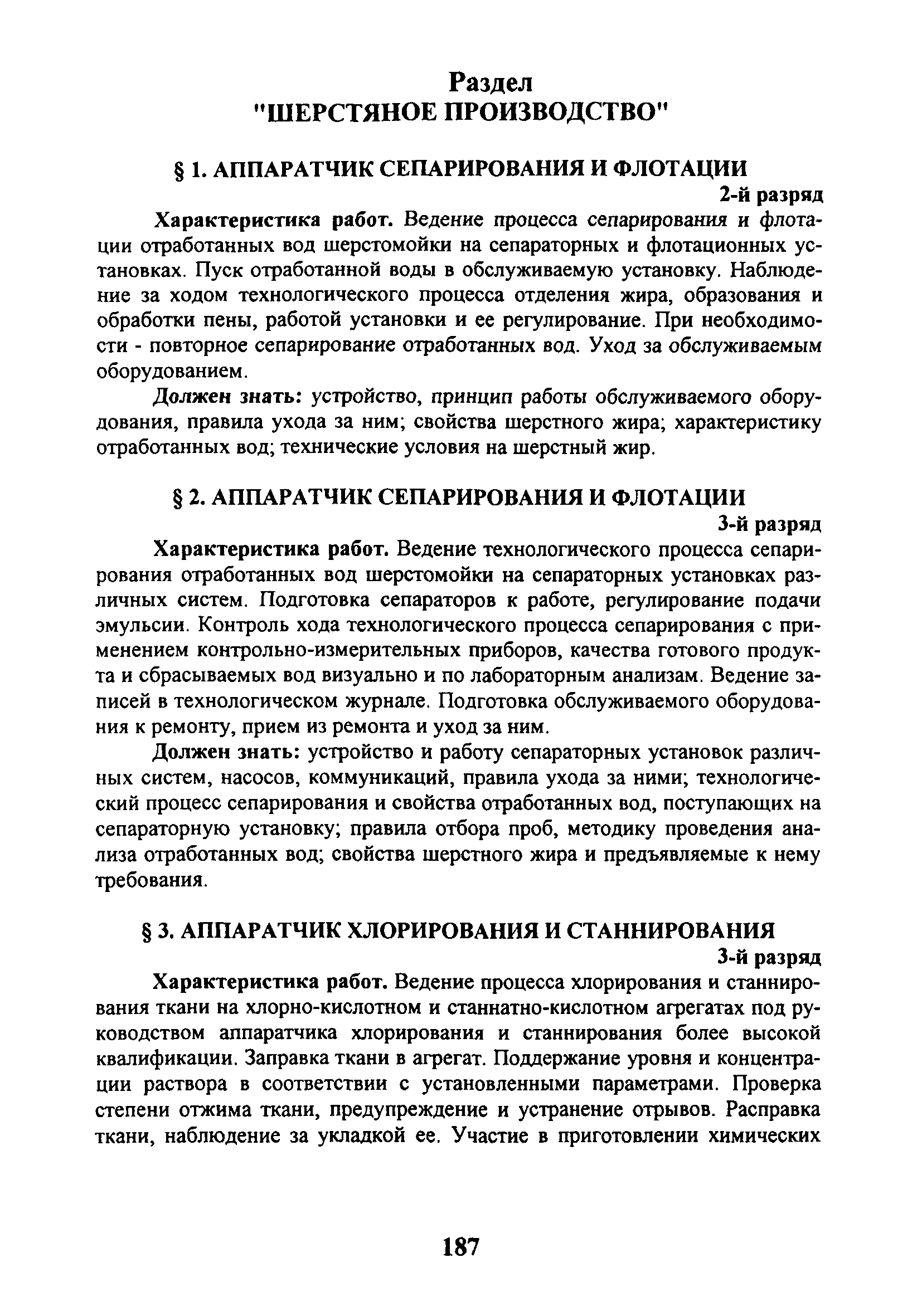 Раздел
"ШЕРСТЯНОЕ ПРОИЗВОДСТВО"

§ 1. АППАРАТЧИК СЕПАРИРОВАНИЯ И ФЛОТАЦИИ
2-й разряд

Характеристика работ. Ведение процесса сепарирования и флотации отработанных вод шерстомойки на сепараторных и флотационных установках. Пуск отработанной воды в обслуживаемую установку. Наблюдение за ходом технологического процесса отделения жира, образования и обработки пены, работой установки и ее регулирование. При необходимости - повторное сепарирование отработанных вод. Уход за обслуживаемым оборудованием.

Должен знать: устройство, принцип работы обслуживаемого оборудования, правила ухода за ним; свойства шерстного жира; характеристику отработанных вод; технические условия на шерстный жир.

§ 2. АППАРАТЧИК СЕПАРИРОВАНИЯ И ФЛОТАЦИИ
3-й разряд

Характеристика работ. Ведение технологического процесса сепарирования отработанных вод шерстомойки на сепараторных установках различных систем. Подготовка сепараторов к работе, регулирование подачи эмульсии. Контроль хода технологического процесса сепарирования с применением контрольно-измерительных приборов, качества готового продукта и сбрасываемых вод визуально и по лабораторным анализам. Ведение записей в технологическом журнале. Подготовка обслуживаемого оборудования к ремонту, прием из ремонта и уход за ним.

Должен знать: устройство и работу сепараторных установок различных систем, насосов, коммуникаций, правила ухода за ними; технологический процесс сепарирования и свойства отработанных вод, поступающих на сепараторную установку; правила отбора проб, методику проведения анализа отработанных вод; свойства шерстного жира и предъявляемые к нему требования.

§ 3. АППАРАТЧИК ХЛОРИРОВАНИЯ И СТАННИРОВАНИЯ
3-й разряд

Характеристика работ. Ведение процесса хлорирования и станнирования ткани на хлорно-кислотном и станнатно-кислотном агрегатах под руководством аппаратчика хлорирования и станнирования более высокой квалификации. Заправка ткани в агрегат. Поддержание уровня и концентрации раствора в соответствии с установленными параметрами. Проверка степени отжима ткани, предупреждение и устранение отрывов. Расправка ткани, наблюдение за укладкой ее. Участие в приготовлении химических

187